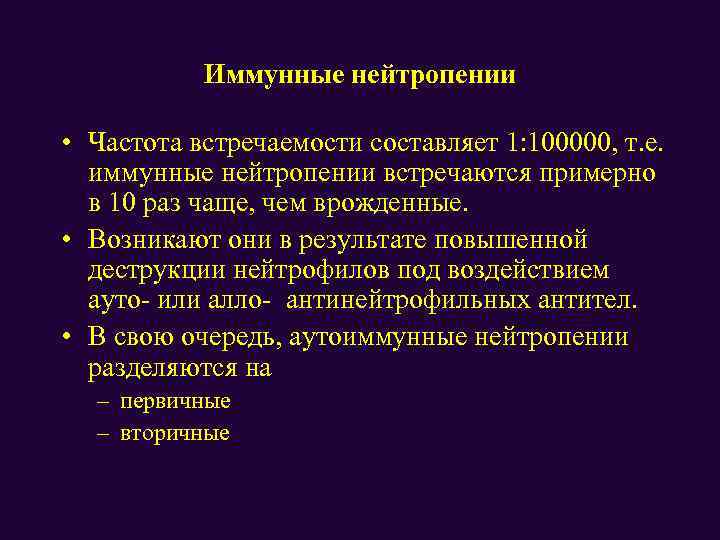 Иммунные нейтропении

• Частота встречаемости составляет 1:100000, т.е. иммунные нейтропении встречаются примерно в 10 раз чаще, чем врожденные.
• Возникают они в результате повышенной деструкции нейтрофилов под воздействием ауто- или алло- антинейтрофильных антител.
• В свою очередь, аутоиммунные нейтропении разделяются на
– первичные
– вторичные